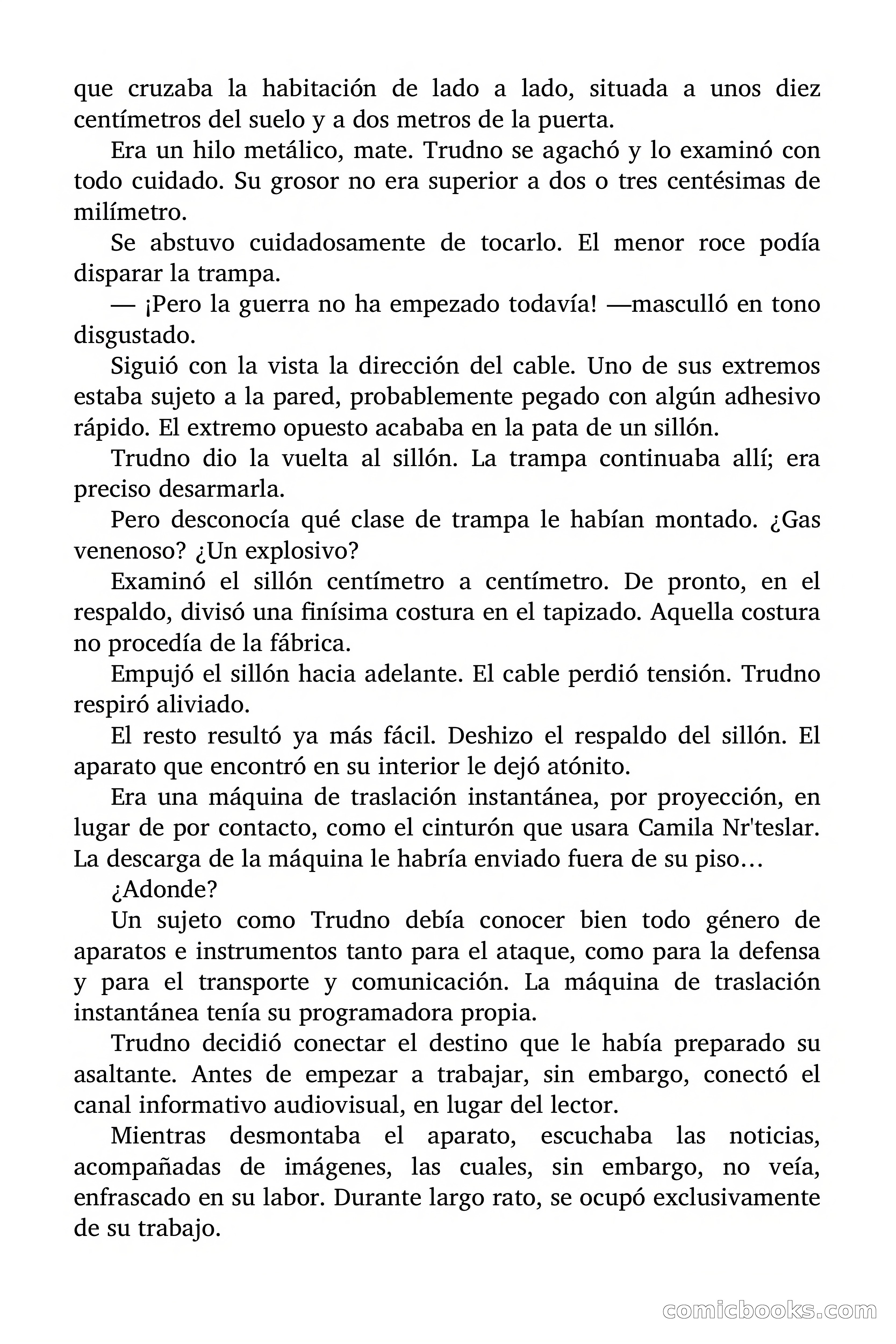 que cruzaba la habitación de lado a lado, situada a unos diez centímetros del suelo y a dos metros de la puerta.

Era un hilo metálico, mate. Trudno se agachó y lo examinó con todo cuidado. Su grosor no era superior a dos o tres centésimas de milímetro.

Se abstuvo cuidadosamente de tocarlo. El menor roce podía disparar la trampa.

— ¡Pero la guerra no ha empezado todavía! —masculló en tono disgustado.

Siguió con la vista la dirección del cable. Uno de sus extremos estaba sujeto a la pared, probablemente pegado con algún adhesivo rápido. El extremo opuesto acababa en la pata de un sillón.

Trudno dio la vuelta al sillón. La trampa continuaba allí; era preciso desarmarla.

Pero desconocía qué clase de trampa le habían montado. ¿Gas venenoso? ¿Un explosivo?

Examinó el sillón centímetro a centímetro. De pronto, en el respaldo, divisó una finísima costura en el tapizado. Aquella costura no procedía de la fábrica.

Empujó el sillón hacia adelante. El cable perdió tensión. Trudno respiró aliviado.

El resto resultó ya más fácil. Deshizo el respaldo del sillón. El aparato que encontró en su interior le dejó atónito.

Era una máquina de traslación instantánea, por proyección, en lugar de por contacto, como el cinturón que usara Camila Nr'teslar. La descarga de la máquina le habría enviado fuera de su piso…

¿Adonde?

Un sujeto como Trudno debía conocer bien todo género de aparatos e instrumentos tanto para el ataque, como para la defensa y para el transporte y comunicación. La máquina de traslación instantánea tenía su programadora propia.

Trudno decidió conectar el destino que le había preparado su asaltante. Antes de empezar a trabajar, sin embargo, conectó el canal informativo audiovisual, en lugar del lector.

Mientras desmontaba el aparato, escuchaba las noticias, acompañadas de imágenes, las cuales, sin embargo, no veía, enfrascado en su labor. Durante largo rato, se ocupó exclusivamente de su trabajo.

comicbooks.com